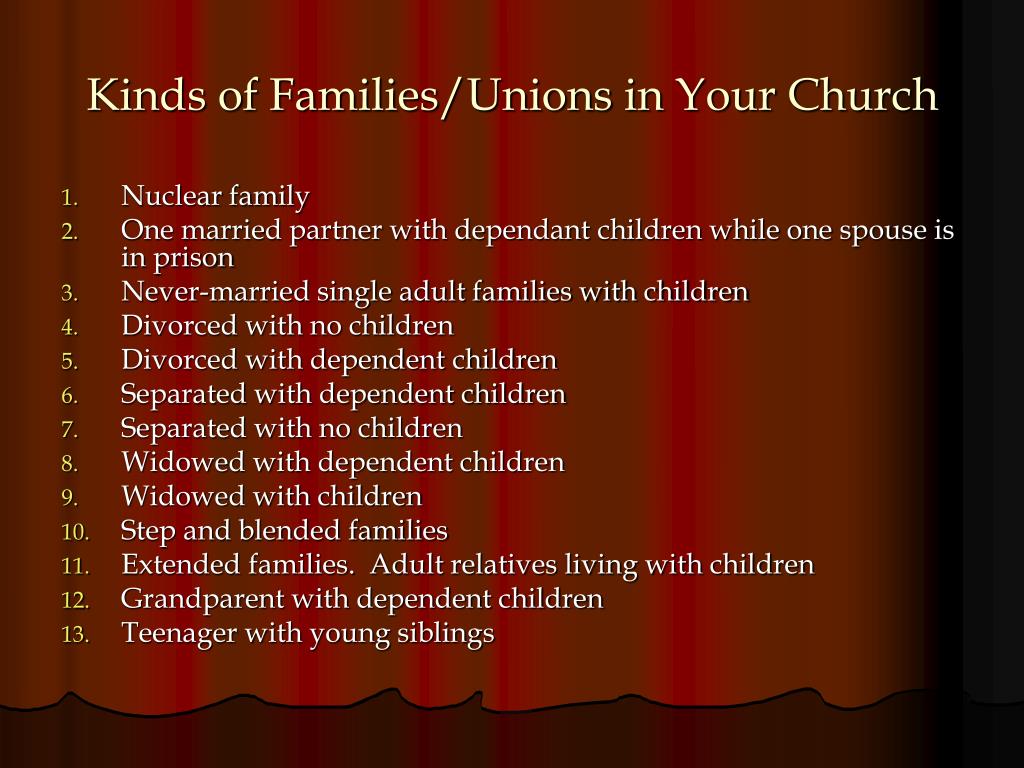 Kinds of Families/Unions in Your Church

1. Nuclear family
2. One married partner with dependant children while one spouse is in prison
3. Never-married single adult families with children
4. Divorced with no children
5. Divorced with dependent children
6. Separated with dependent children
7. Separated with no children
8. Widowed with dependent children
9. Widowed with children
10. Step and blended families
11. Extended families. Adult relatives living with children
12. Grandparent with dependent children
13. Teenager with young siblings